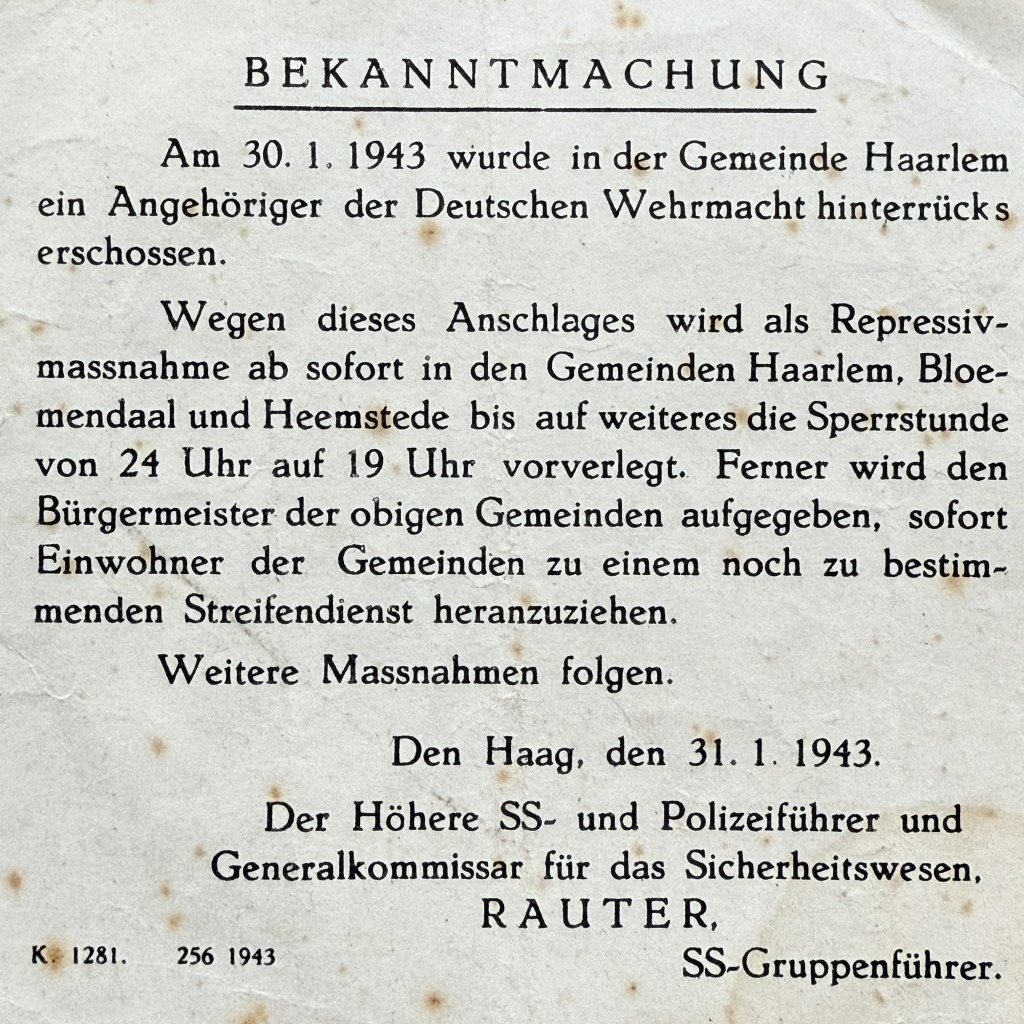 BEKANNTMACHUNG

Am 30. 1. 1943 wurde in der Gemeinde Haarlem ein Angehöriger der Deutschen Wehrmacht hinterrücks erschossen.

Wegen dieses Anschlages wird als Repressivmassnahme ab sofort in den Gemeinden Haarlem, Bloemendaal und Heemstede bis auf weiteres die Sperrstunde von 24 Uhr auf 19 Uhr vorverlegt. Ferner wird den Bürgermeister der obigen Gemeinden aufgegeben, sofort Einwohner der Gemeinden zu einem noch zu bestimmenden Streifendienst heranzuziehen.

Weitere Massnahmen folgen.

Den Haag, den 31. 1. 1943.

Der Höhere SS- und Polizeiführer und Generalkommissar für das Sicherheitswesen,
RAUTER,
SS-Gruppenführer.

K. 1281. 256 1943